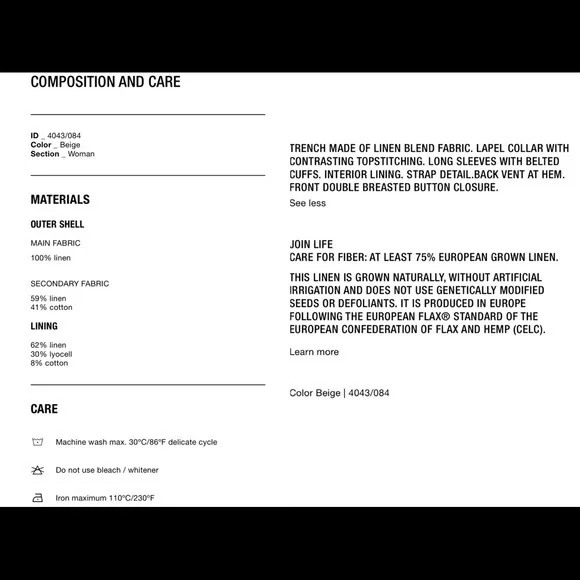 COMPOSITION AND CARE

ID _ 4043/084
Color _ Beige
Section _ Woman

MATERIALS

OUTER SHELL

MAIN FABRIC

100% linen

SECONDARY FABRIC

59% linen
41% cotton

LINING

62% linen
30% lyocell
8% cotton

CARE

Machine wash max. 30°C/86°F delicate cycle

Do not use bleach / whitener

Iron maximum 110°C/230°F

TRENCH MADE OF LINEN BLEND FABRIC. LAPEL COLLAR WITH CONTRASTING TOPSTITCHING. LONG SLEEVES WITH BELTED CUFFS. INTERIOR LINING. STRAP DETAIL.BACK VENT AT HEM. FRONT DOUBLE BREASTED BUTTON CLOSURE.

See less

JOIN LIFE
CARE FOR FIBER: AT LEAST 75% EUROPEAN GROWN LINEN.

THIS LINEN IS GROWN NATURALLY, WITHOUT ARTIFICIAL IRRIGATION AND DOES NOT USE GENETICALLY MODIFIED SEEDS OR DEFOLIANTS. IT IS PRODUCED IN EUROPE FOLLOWING THE EUROPEAN FLAX® STANDARD OF THE EUROPEAN CONFEDERATION OF FLAX AND HEMP (CELC).

Learn more

Color Beige | 4043/084